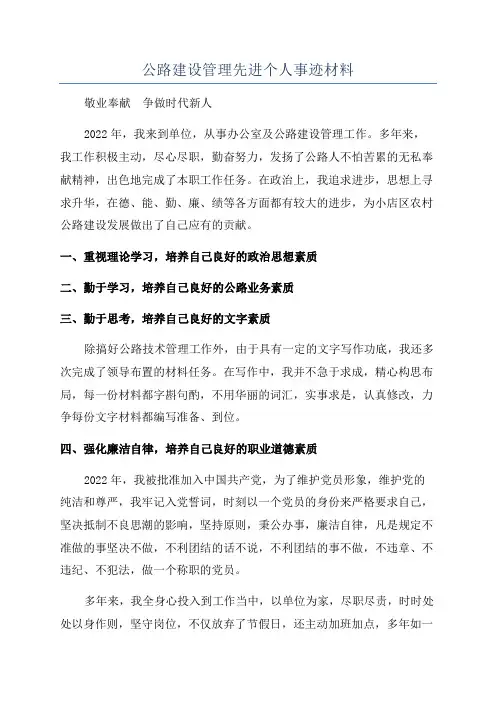 公路建设管理先进个人事迹材料

敬业奉献　争做时代新人

2022年，我来到单位，从事办公室及公路建设管理工作。多年来，我工作积极主动，尽心尽职，勤奋努力，发扬了公路人不怕苦累的无私奉献精神，出色地完成了本职工作任务。在政治上，我追求进步，思想上寻求升华，在德、能、勤、廉、绩等各方面都有较大的进步，为小店区农村公路建设发展做出了自己应有的贡献。

一、重视理论学习，培养自己良好的政治思想素质

二、勤于学习，培养自己良好的公路业务素质

三、勤于思考，培养自己良好的文字素质

除搞好公路技术管理工作外，由于具有一定的文字写作功底，我还多次完成了领导布置的材料任务。在写作中，我并不急于求成，精心构思布局，每一份材料都字斟句酌，不用华丽的词汇，实事求是，认真修改，力争每份文字材料都编写准备、到位。

四、强化廉洁自律，培养自己良好的职业道德素质

2022年，我被批准加入中国共产党，为了维护党员形象，维护党的纯洁和尊严，我牢记入党誓词，时刻以一个党员的身份来严格要求自己，坚决抵制不良思潮的影响，坚持原则，秉公办事，廉洁自律，凡是规定不准做的事坚决不做，不利团结的话不说，不利团结的事不做，不违章、不违纪、不犯法，做一个称职的党员。

多年来，我全身心投入到工作当中，以单位为家，尽职尽责，时时处处以身作则，坚守岗位，不仅放弃了节假日，还主动加班加点，多年如一